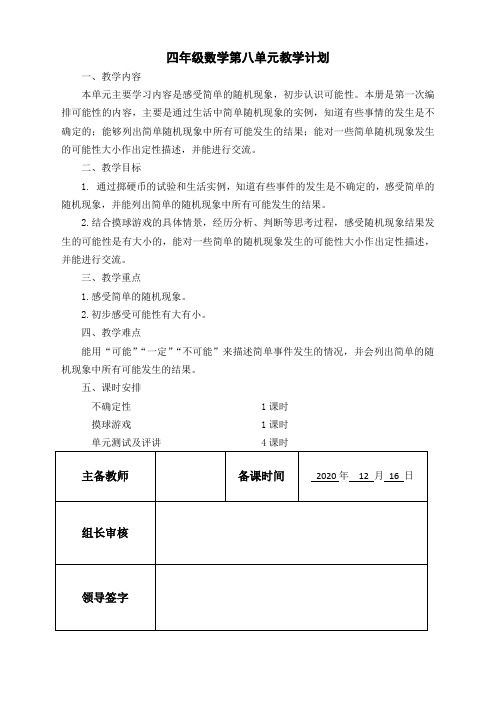 四年级数学第八单元教学计划

一、教学内容

本单元主要学习内容是感受简单的随机现象，初步认识可能性。本册是第一次编排可能性的内容，主要是通过生活中简单随机现象的实例，知道有些事情的发生是不确定的；能够列出简单随机现象中所有可能发生的结果；能对一些简单随机现象发生的可能性大小作出定性描述，并能进行交流。

二、教学目标

1. 通过掷硬币的试验和生活实例，知道有些事件的发生是不确定的，感受简单的随机现象，并能列出简单的随机现象中所有可能发生的结果。

2.结合摸球游戏的具体情景，经历分析、判断等思考过程，感受随机现象结果发生的可能性是有大小的，能对一些简单的随机现象发生的可能性大小作出定性描述，并能进行交流。

三、教学重点

1.感受简单的随机现象。

2.初步感受可能性有大有小。

四、教学难点

能用“可能”“一定”“不可能”来描述简单事件发生的情况，并会列出简单的随机现象中所有可能发生的结果。

五、课时安排

不确定性 1课时

摸球游戏 1课时

单元测试及评讲 4课时

| 主备教师 | | 备课时间 | 2020 年 12 月 16 日 |
|---|---|---|---|
| 组长审核 | | | |
| 领导签字 | | | |